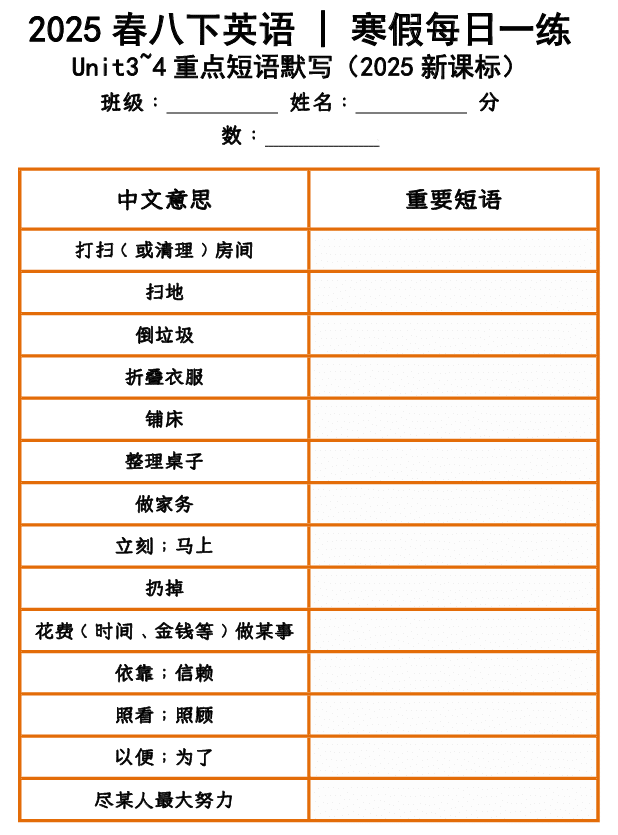 2025春八下英语 | 寒假每日一练

Unit3~4重点短语默写（2025新课标）

班级：____ 姓名：____ 分数：____

| 中文意思 | 重要短语 |
|---|---|
| 打扫（或清理）房间 | |
| 扫地 | |
| 倒垃圾 | |
| 折叠衣服 | |
| 铺床 | |
| 整理桌子 | |
| 做家务 | |
| 立刻；马上 | |
| 扔掉 | |
| 花费（时间、金钱等）做某事 | |
| 依靠；信赖 | |
| 照看；照顾 | |
| 以便；为了 | |
| 尽某人最大努力 | |